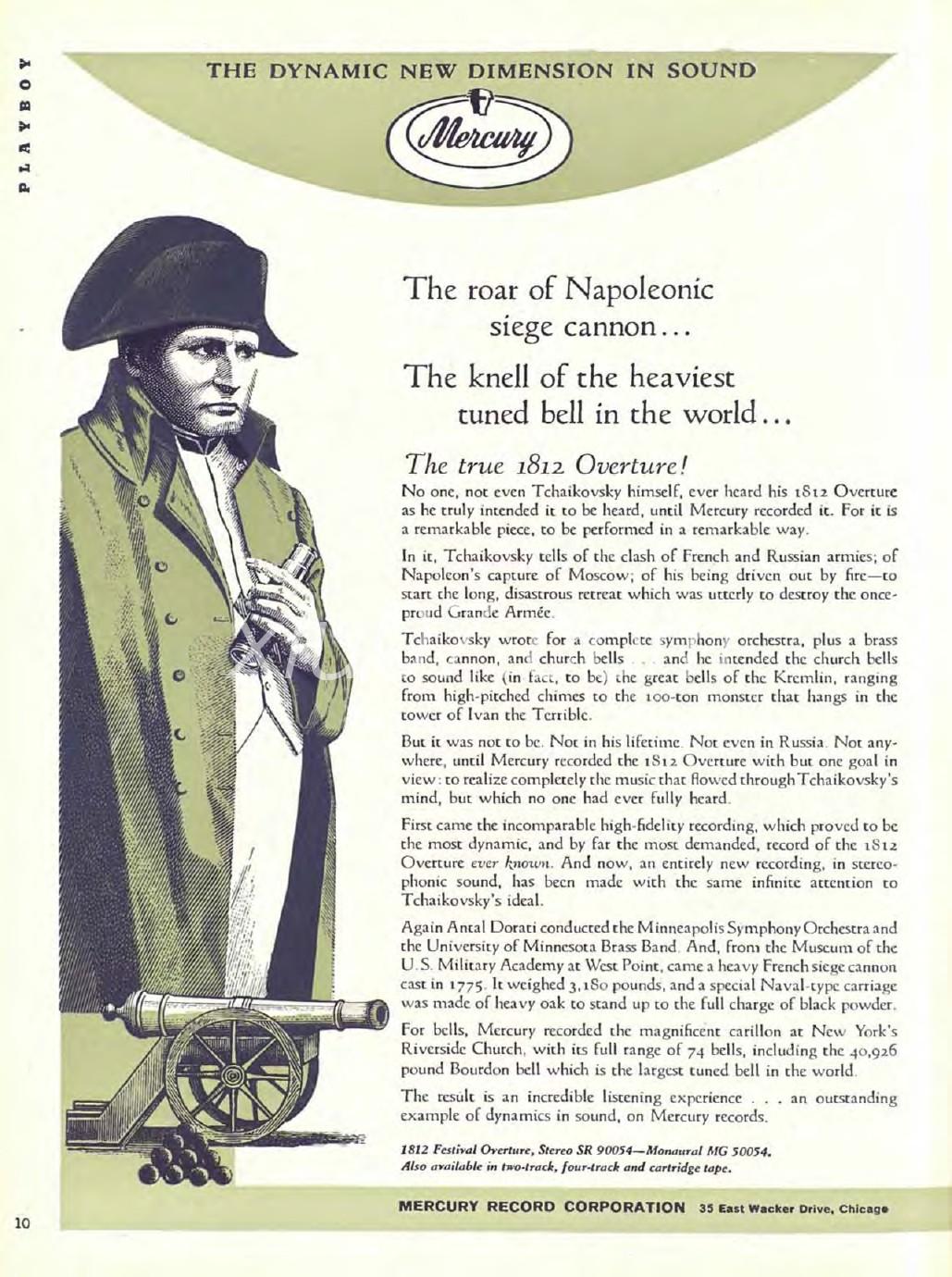 PLAYBOY

THE DYNAMIC NEW DIMENSION IN SOUND

Mercury

The roar of Napoleonic siege cannon...

The knell of the heaviest tuned bell in the world...

The true 1812 Overture!

No one, not even Tchaikovsky himself, ever heard his 1812 Overture as he truly intended it to be heard, until Mercury recorded it. For it is a remarkable piece, to be performed in a remarkable way.

In it, Tchaikovsky tells of the clash of French and Russian armies; of Napoleon's capture of Moscow; of his being driven out by fire—to start the long, disastrous retreat which was utterly to destroy the once-proud Grande Armée.

Tchaikovsky wrote for a complete symphony orchestra, plus a brass band, cannon, and church bells . . . and he intended the church bells to sound like (in fact, to be) the great bells of the Kremlin, ranging from high-pitched chimes to the 100-ton monster that hangs in the tower of Ivan the Terrible.

But it was not to be. Not in his lifetime. Not even in Russia. Not anywhere, until Mercury recorded the 1812 Overture with but one goal in view: to realize completely the music that flowed through Tchaikovsky's mind, but which no one had ever fully heard.

First came the incomparable high-fidelity recording, which proved to be the most dynamic, and by far the most demanded, record of the 1812 Overture ever known. And now, an entirely new recording, in stereophonic sound, has been made with the same infinite attention to Tchaikovsky's ideal.

Again Antal Dorati conducted the Minneapolis Symphony Orchestra and the University of Minnesota Brass Band. And, from the Museum of the U.S. Military Academy at West Point, came a heavy French siege cannon cast in 1775. It weighed 3,180 pounds, and a special Naval-type carriage was made of heavy oak to stand up to the full charge of black powder.

For bells, Mercury recorded the magnificent carillon at New York's Riverside Church, with its full range of 74 bells, including the 40,926 pound Bourdon bell which is the largest tuned bell in the world.

The result is an incredible listening experience . . . an outstanding example of dynamics in sound, on Mercury records.

1812 Festival Overture, Stereo SR 90054—Monaural MG 50054.
Also available in two-track, four-track and cartridge tape.

MERCURY RECORD CORPORATION 35 East Wacker Drive, Chicago

10